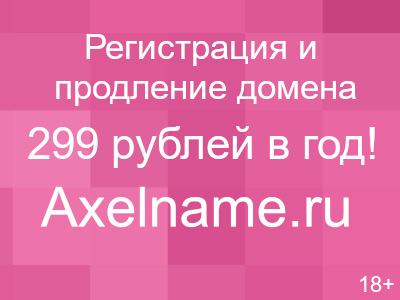 Регистрация и продление домена

299 рублей в год!

Axelname.ru

18+